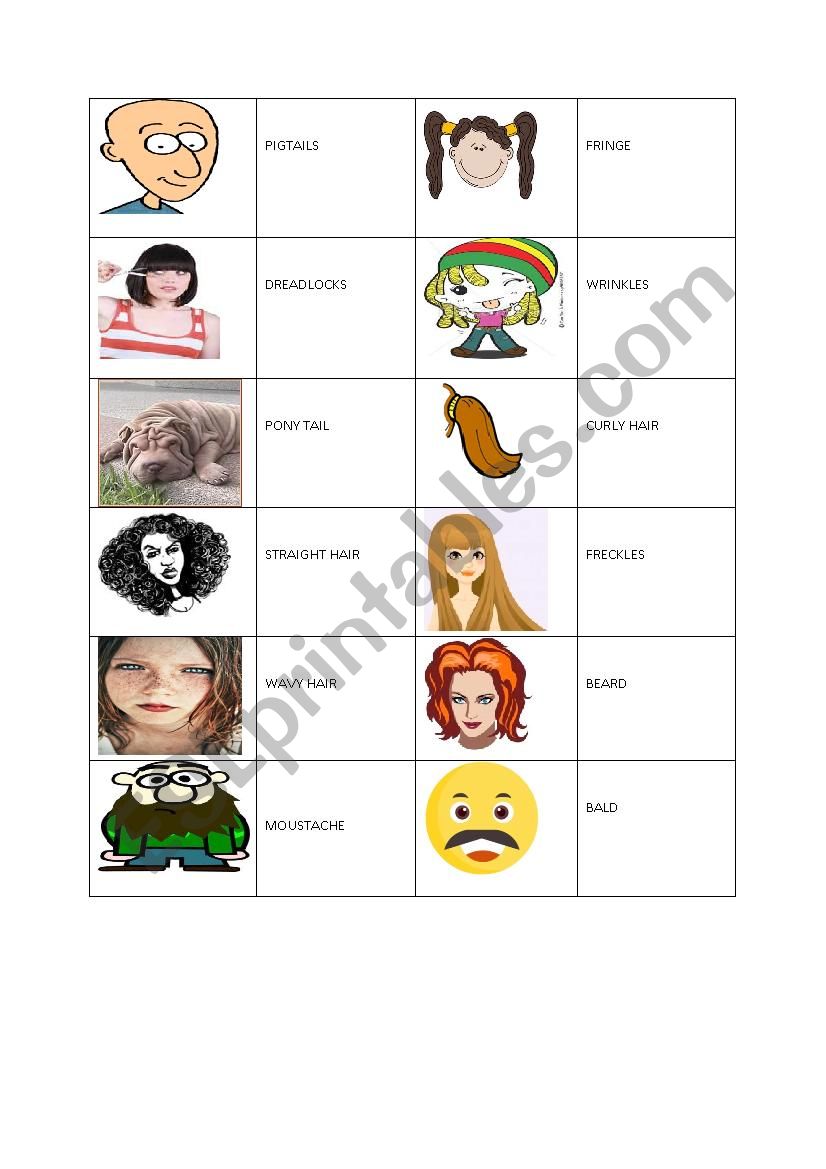 | | PIGTAILS | | FRINGE |
|---|---|---|---|
| | DREADLOCKS | | WRINKLES |
| | PONY TAIL | | CURLY HAIR |
| | STRAIGHT HAIR | | FRECKLES |
| | WAVY HAIR | | BEARD |
| | MOUSTACHE | | BALD |

ESLprintables.com